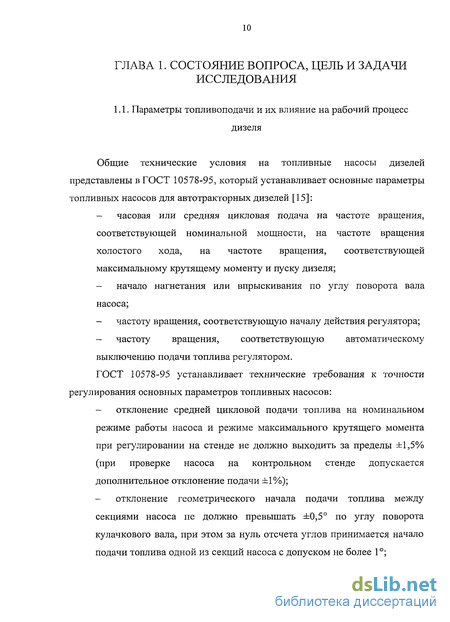 10

ГЛАВА 1. СОСТОЯНИЕ ВОПРОСА, ЦЕЛЬ И ЗАДАЧИ ИССЛЕДОВАНИЯ

1.1. Параметры топливоподачи и их влияние на рабочий процесс дизеля

Общие технические условия на топливные насосы дизелей представлены в ГОСТ 10578-95, который устанавливает основные параметры топливных насосов для автотракторных дизелей [15]:

– часовая или средняя цикловая подача на частоте вращения, соответствующей номинальной мощности, на частоте вращения холостого хода, на частоте вращения, соответствующей максимальному крутящему моменту и пуску дизеля;

– начало нагнетания или впрыскивания по углу поворота вала насоса;

– частоту вращения, соответствующую началу действия регулятора;

– частоту вращения, соответствующую автоматическому выключению подачи топлива регулятором.

ГОСТ 10578-95 устанавливает технические требования к точности регулирования основных параметров топливных насосов:

– отклонение средней цикловой подачи топлива на номинальном режиме работы насоса и режиме максимального крутящего момента при регулировании на стенде не должно выходить за пределы ±1,5% (при проверке насоса на контрольном стенде допускается дополнительное отклонение подачи ±1%);

– отклонение геометрического начала подачи топлива между секциями насоса не должно превышать ±0,5° по углу поворота кулачкового вала, при этом за нуль отсчета углов принимается начало подачи топлива одной из секций насоса с допуском не более 1°;

dsLib.net
библиотека диссертаций